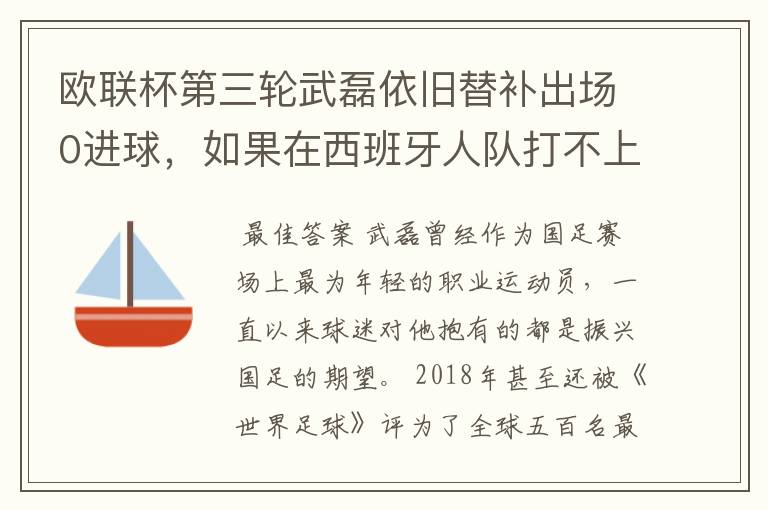 欧联杯第三轮武磊依旧替补出场0进球，如果在西班牙人队打不上

最佳答案 武磊曾经作为国足赛场上最为年轻的职业运动员，一直以来球迷对他抱有的都是振兴国足的期望。2018年甚至还被《世界足球》评为了全球五百名最